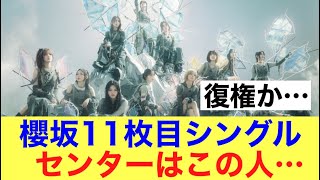 復権か…

櫻坂11枚目シングル
センターはこの人…